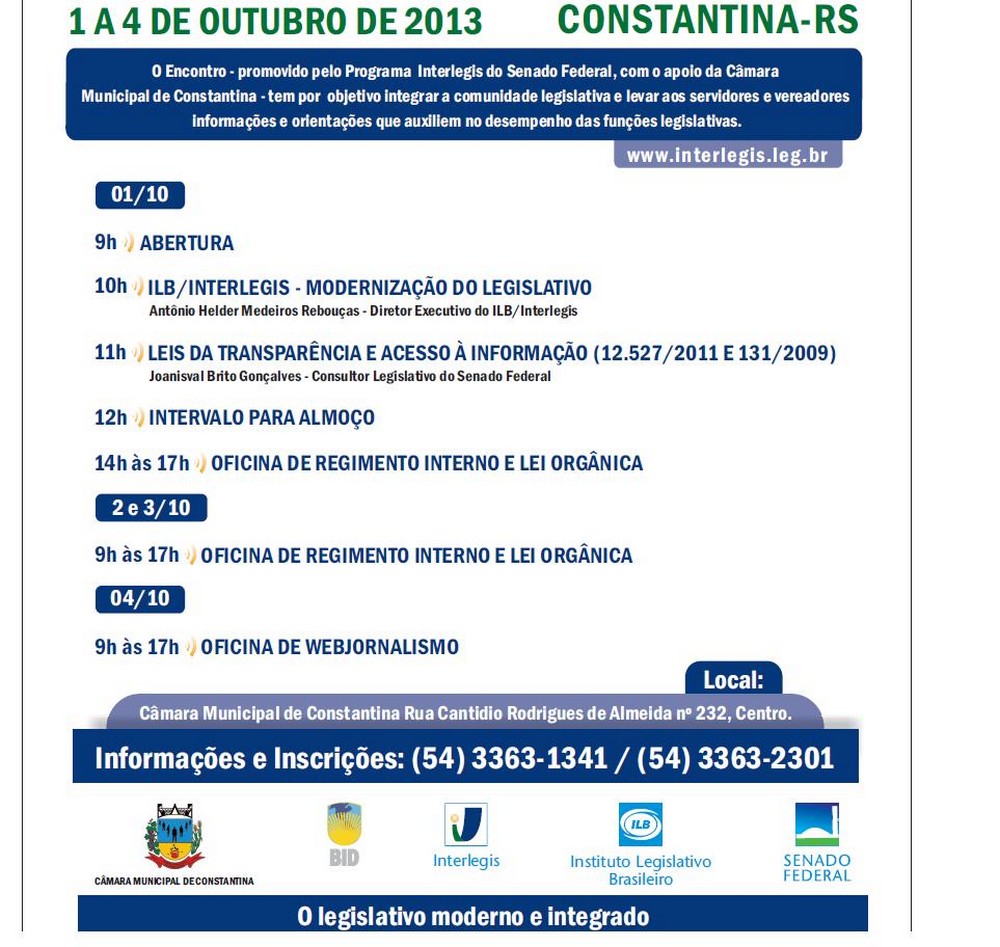 1 A 4 DE OUTUBRO DE 2013 CONSTANTINA-RS

O Encontro - promovido pelo Programa Interlegis do Senado Federal, com o apoio da Câmara Municipal de Constantina - tem por objetivo integrar a comunidade legislativa e levar aos servidores e vereadores informações e orientações que auxiliem no desempenho das funções legislativas.

www.interlegis.leg.br

01/10

9h ABERTURA

10h ILB/INTERLEGIS - MODERNIZAÇÃO DO LEGISLATIVO
Antônio Helder Medeiros Rebouças - Diretor Executivo do ILB/Interlegis

11h LEIS DA TRANSPARÊNCIA E ACESSO À INFORMAÇÃO (12.527/2011 E 131/2009)
Joanisval Brito Gonçalves - Consultor Legislativo do Senado Federal

12h INTERVALO PARA ALMOÇO

14h às 17h OFICINA DE REGIMENTO INTERNO E LEI ORGÂNICA

2 e 3/10

9h às 17h OFICINA DE REGIMENTO INTERNO E LEI ORGÂNICA

04/10

9h às 17h OFICINA DE WEBJORNALISMO

Local:
Câmara Municipal de Constantina Rua Cantidio Rodrigues de Almeida nº 232, Centro.

Informações e Inscrições: (54) 3363-1341 / (54) 3363-2301

CÂMARA MUNICIPAL DE CONSTANTINA
BID
Interlegis
ILB
Instituto Legislativo Brasileiro
SENADO FEDERAL

O legislativo moderno e integrado